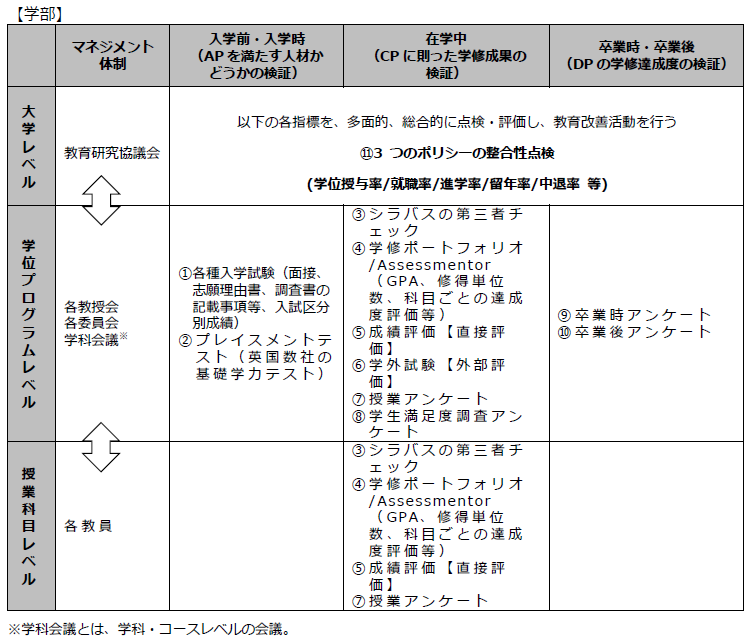 【学部】

|  | マネジメント体制 | 入学前・入学時（APを満たす人材かどうかの検証） | 在学中（CPに則った学修成果の検証） | 卒業時・卒業後（DPの学修達成度の検証） |
|---|---|---|---|---|
| 大学レベル | 教育研究協議会 | 以下の各指標を、多面的、総合的に点検・評価し、教育改善活動を行う ⑪3 つのポリシーの整合性点検 （学位授与率/就職率/進学率/留年率/中退率 等） | | |
| 学位プログラムレベル | 各教授会 各委員会 学科会議※ | ①各種入学試験（面接、志願理由書、調査書の記載事項等、入試区分別成績） ②プレイスメントテスト（英国数社の基礎学力テスト） | ③シラバスの第三者チェック ④学修ポートフォリオ/Assessmentor（GPA、修得単位数、科目ごとの達成度評価等） ⑤成績評価【直接評価】 ⑥学外試験【外部評価】 ⑦授業アンケート ⑧学生満足度調査アンケート | ⑨卒業時アンケート ⑩卒業後アンケート |
| 授業科目レベル | 各教員 |  | ③シラバスの第三者チェック ④学修ポートフォリオ/Assessmentor（GPA、修得単位数、科目ごとの達成度評価等） ⑤成績評価【直接評価】 ⑦授業アンケート |  |

※学科会議とは、学科・コースレベルの会議。